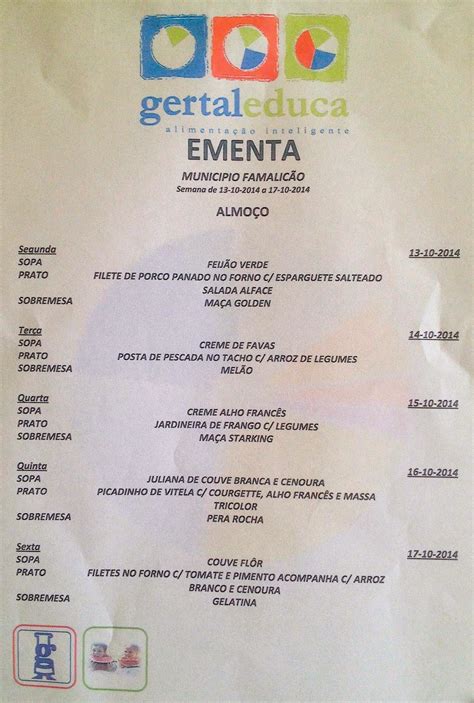 gertaleduca
alimentação inteligente

EMENTA

MUNICIPIO FAMALICÃO
Semana de 13-10-2014 a 17-10-2014

ALMOÇO

Segunda 13-10-2014
SOPA FEIJÃO VERDE
PRATO FILETE DE PORCO PANADO NO FORNO C/ ESPARGUETE SALTEADO
SALADA ALFACE
SOBREMESA MAÇA GOLDEN

Terça 14-10-2014
SOPA CREME DE FAVAS
PRATO POSTA DE PESCADA NO TACHO C/ ARROZ DE LEGUMES
SOBREMESA MELÃO

Quarta 15-10-2014
SOPA CREME ALHO FRANCÊS
PRATO JARDINEIRA DE FRANGO C/ LEGUMES
SOBREMESA MAÇA STARKING

Quinta 16-10-2014
SOPA JULIANA DE COUVE BRANCA E CENOURA
PRATO PICADINHO DE VITELA C/ COURGETTE, ALHO FRANCÊS E MASSA TRICOLOR
SOBREMESA PERA ROCHA

Sexta 17-10-2014
SOPA COUVE FLÔR
PRATO FILETES NO FORNO C/ TOMATE E PIMENTO ACOMPANHA C/ ARROZ BRANCO E CENOURA
SOBREMESA GELATINA